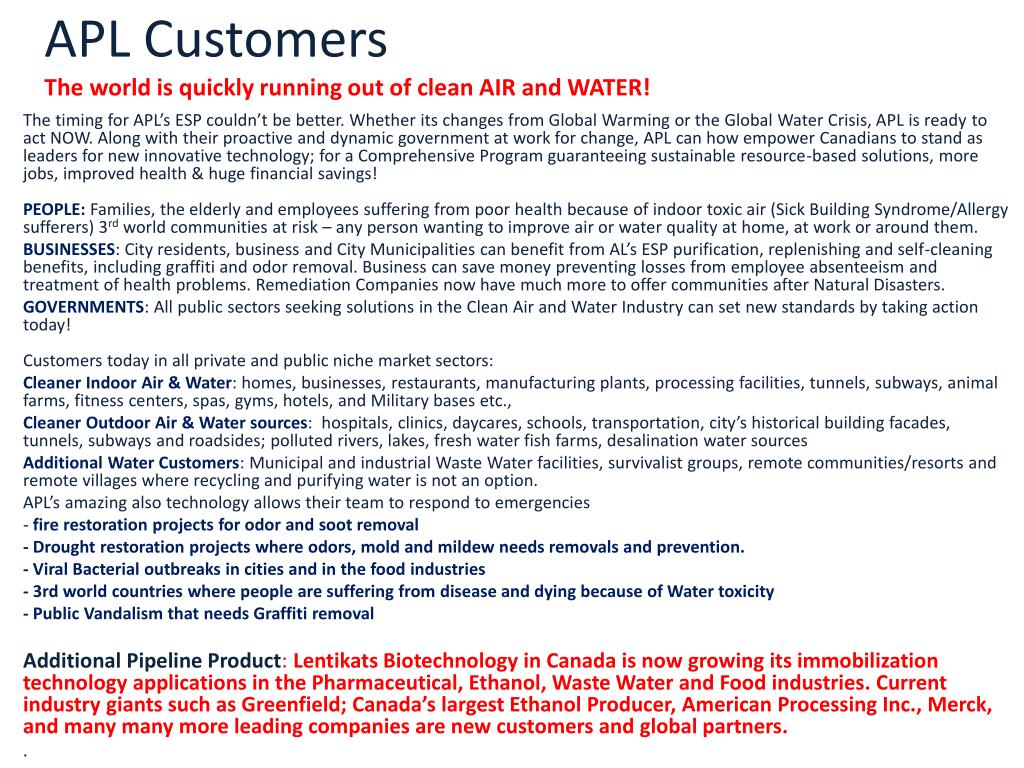 APL Customers

The world is quickly running out of clean AIR and WATER!

The timing for APL's ESP couldn't be better. Whether its changes from Global Warming or the Global Water Crisis, APL is ready to act NOW. Along with their proactive and dynamic government at work for change, APL can how empower Canadians to stand as leaders for new innovative technology; for a Comprehensive Program guaranteeing sustainable resource-based solutions, more jobs, improved health & huge financial savings!

PEOPLE: Families, the elderly and employees suffering from poor health because of indoor toxic air (Sick Building Syndrome/Allergy sufferers) 3$^{rd}$ world communities at risk – any person wanting to improve air or water quality at home, at work or around them.

BUSINESSES: City residents, business and City Municipalities can benefit from AL's ESP purification, replenishing and self-cleaning benefits, including graffiti and odor removal. Business can save money preventing losses from employee absenteeism and treatment of health problems. Remediation Companies now have much more to offer communities after Natural Disasters.

GOVERNMENTS: All public sectors seeking solutions in the Clean Air and Water Industry can set new standards by taking action today!

Customers today in all private and public niche market sectors:

Cleaner Indoor Air & Water: homes, businesses, restaurants, manufacturing plants, processing facilities, tunnels, subways, animal farms, fitness centers, spas, gyms, hotels, and Military bases etc.,

Cleaner Outdoor Air & Water sources: hospitals, clinics, daycares, schools, transportation, city's historical building facades, tunnels, subways and roadsides; polluted rivers, lakes, fresh water fish farms, desalination water sources

Additional Water Customers: Municipal and industrial Waste Water facilities, survivalist groups, remote communities/resorts and remote villages where recycling and purifying water is not an option.

APL's amazing also technology allows their team to respond to emergencies
- fire restoration projects for odor and soot removal
- Drought restoration projects where odors, mold and mildew needs removals and prevention.
- Viral Bacterial outbreaks in cities and in the food industries
- 3rd world countries where people are suffering from disease and dying because of Water toxicity
- Public Vandalism that needs Graffiti removal

Additional Pipeline Product: Lentikats Biotechnology in Canada is now growing its immobilization technology applications in the Pharmaceutical, Ethanol, Waste Water and Food industries. Current industry giants such as Greenfield; Canada's largest Ethanol Producer, American Processing Inc., Merck, and many many more leading companies are new customers and global partners.
.